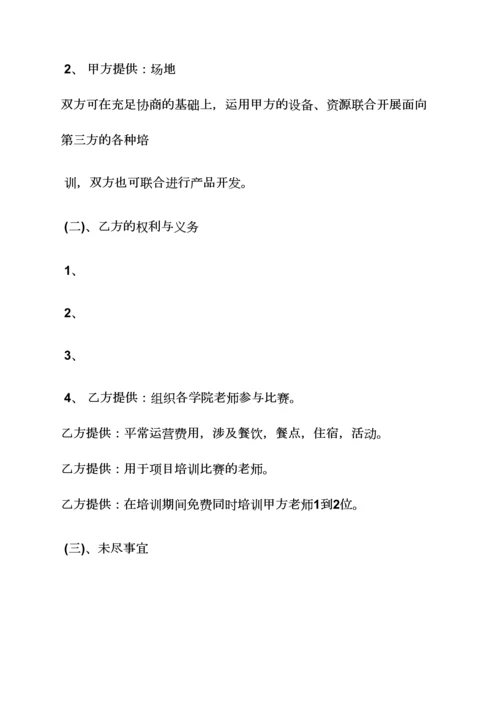 2、 甲方提供：场地

双方可在充足协商的基础上，运用甲方的设备、资源联合开展面向第三方的各种培

训，双方也可联合进行产品开发。

(二)、乙方的权利与义务

1、

2、

3、

4、 乙方提供：组织各学院老师参与比赛。

乙方提供：平常运营费用，涉及餐饮，餐点，住宿，活动。

乙方提供：用于项目培训比赛的老师。

乙方提供：在培训期间免费同时培训甲方老师1到2位。

(三)、未尽事宜